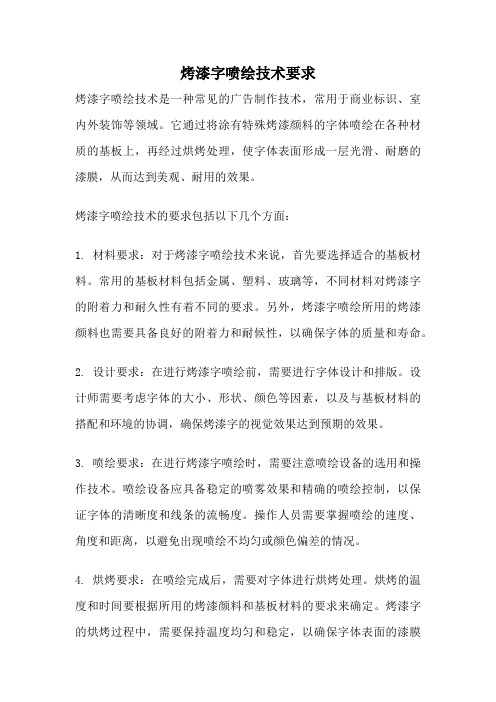 烤漆字喷绘技术要求

烤漆字喷绘技术是一种常见的广告制作技术，常用于商业标识、室内外装饰等领域。它通过将涂有特殊烤漆颜料的字体喷绘在各种材质的基板上，再经过烘烤处理，使字体表面形成一层光滑、耐磨的漆膜，从而达到美观、耐用的效果。

烤漆字喷绘技术的要求包括以下几个方面：

1. 材料要求：对于烤漆字喷绘技术来说，首先要选择适合的基板材料。常用的基板材料包括金属、塑料、玻璃等，不同材料对烤漆字的附着力和耐久性有着不同的要求。另外，烤漆字喷绘所用的烤漆颜料也需要具备良好的附着力和耐候性，以确保字体的质量和寿命。

2. 设计要求：在进行烤漆字喷绘前，需要进行字体设计和排版。设计师需要考虑字体的大小、形状、颜色等因素，以及与基板材料的搭配和环境的协调，确保烤漆字的视觉效果达到预期的效果。

3. 喷绘要求：在进行烤漆字喷绘时，需要注意喷绘设备的选用和操作技术。喷绘设备应具备稳定的喷雾效果和精确的喷绘控制，以保证字体的清晰度和线条的流畅度。操作人员需要掌握喷绘的速度、角度和距离，以避免出现喷绘不均匀或颜色偏差的情况。

4. 烘烤要求：在喷绘完成后，需要对字体进行烘烤处理。烘烤的温度和时间要根据所用的烤漆颜料和基板材料的要求来确定。烤漆字的烘烤过程中，需要保持温度均匀和稳定，以确保字体表面的漆膜